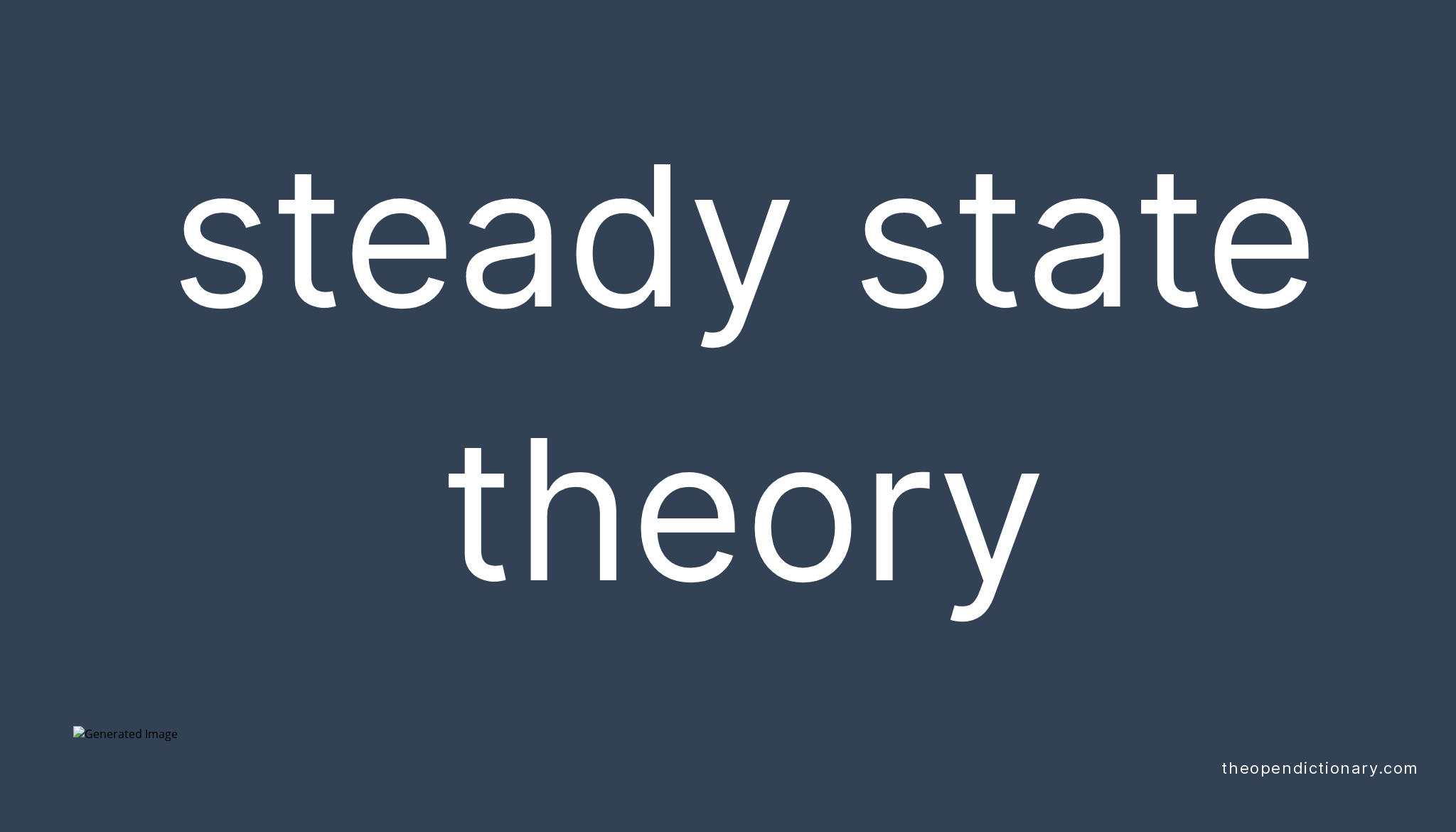 steady state theory

Generated Image

theopendictionary.com